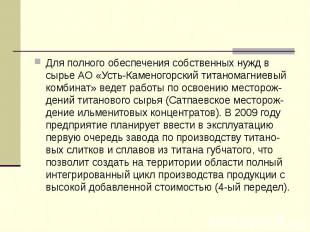 Для полного обеспечения собственных нужд в сырье АО «Усть-Каменогорский титаномагниевый комбинат» ведет работы по освоению месторождений титанового сырья (Сатпаевское месторождение ильменитовых концентратов). В 2009 году предприятие планирует ввести в эксплуатацию первую очередь завода по производству титановых слитков и сплавов из титана губчатого, что позволит создать на территории области полный интегрированный цикл производства продукции с высокой добавленной стоимостью (4-ый передел).